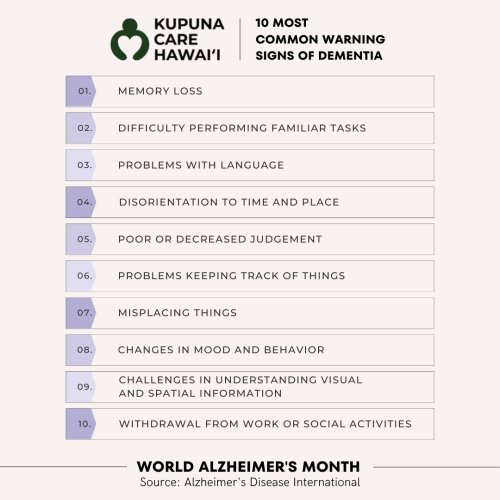 KUPUNA CARE HAWAI'I

10 MOST COMMON WARNING SIGNS OF DEMENTIA

01. MEMORY LOSS

02. DIFFICULTY PERFORMING FAMILIAR TASKS

03. PROBLEMS WITH LANGUAGE

04. DISORIENTATION TO TIME AND PLACE

05. POOR OR DECREASED JUDGEMENT

06. PROBLEMS KEEPING TRACK OF THINGS

07. MISPLACING THINGS

08. CHANGES IN MOOD AND BEHAVIOR

09. CHALLENGES IN UNDERSTANDING VISUAL AND SPATIAL INFORMATION

10. WITHDRAWAL FROM WORK OR SOCIAL ACTIVITIES

WORLD ALZHEIMER'S MONTH
Source: Alzheimer's Disease International